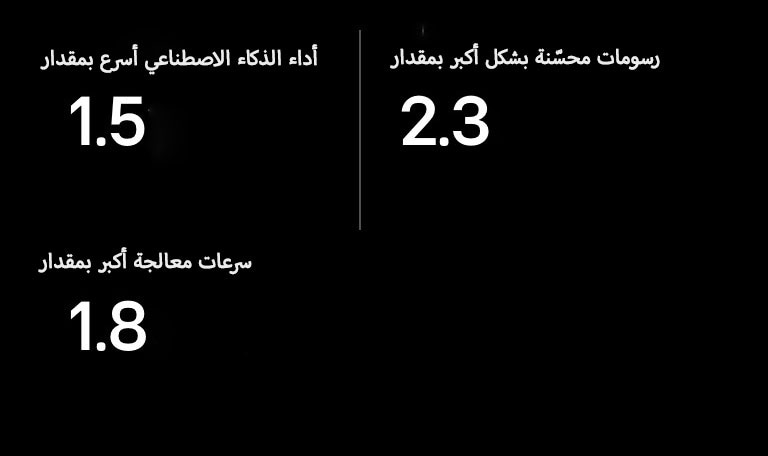 رسومات محسّنة بشكل أكبر بمقدار
2.3

أداء الذكاء الاصطناعي أسرع بمقدار
1.5

سرعات معالجة أكبر بمقدار
1.8